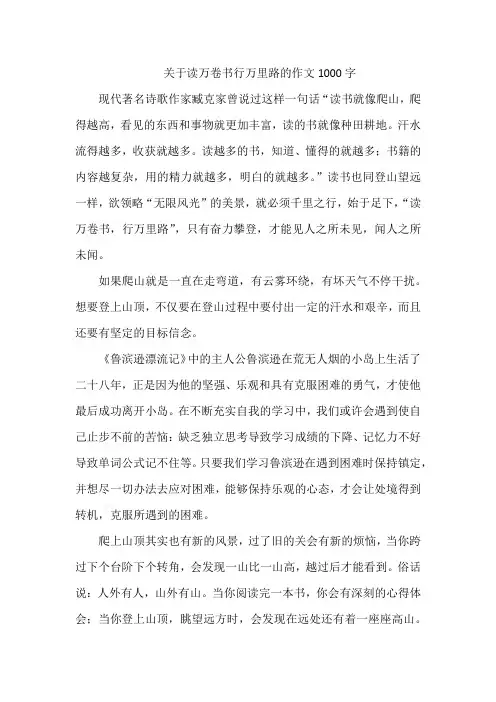 关于读万卷书行万里路的作文 1000 字

现代著名诗歌作家臧克家曾说过这样一句话“读书就像爬山，爬得越高，看见的东西和事物就更加丰富，读的书就像种田耕地。汗水流得越多，收获就越多。读越多的书，知道、懂得的就越多；书籍的内容越复杂，用的精力就越多，明白的就越多。”读书也同登山望远一样，欲领略“无限风光”的美景，就必须千里之行，始于足下，“读万卷书，行万里路”，只有奋力攀登，才能见人之所未见，闻人之所未闻。

如果爬山就是一直在走弯道，有云雾环绕，有坏天气不停干扰。想要登上山顶，不仅要在登山过程中要付出一定的汗水和艰辛，而且还要有坚定的目标信念。

《鲁滨逊漂流记》中的主人公鲁滨逊在荒无人烟的小岛上生活了二十八年，正是因为他的坚强、乐观和具有克服困难的勇气，才使他最后成功离开小岛。在不断充实自我的学习中，我们或许会遇到使自己止步不前的苦恼：缺乏独立思考导致学习成绩的下降、记忆力不好导致单词公式记不住等。只要我们学习鲁滨逊在遇到困难时保持镇定，并想尽一切办法去应对困难，能够保持乐观的心态，才会让处境得到转机，克服所遇到的困难。

爬上山顶其实也有新的风景，过了旧的关会有新的烦恼，当你跨过下个台阶下个转角，会发现一山比一山高，越过后才能看到。俗话说：人外有人，山外有山。当你阅读完一本书，你会有深刻的心得体会；当你登上山顶，眺望远方时，会发现在远处还有着一座座高山。